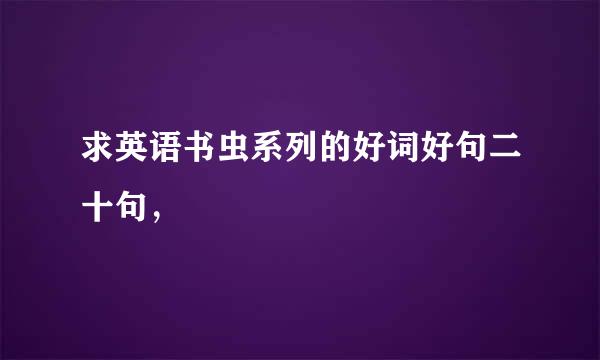 求英语书虫系列的好词好句二十句，